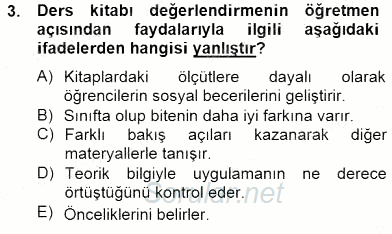 3. Ders kitabı değerlendirmenin öğretmen açısından faydalarıyla ilgili aşağıdaki ifadelerden hangisi yanlıştır?

A) Kitaplardaki ölçütlere dayalı olarak öğrencilerin sosyal becerilerini geliştirir.
B) Sınıfta olup bitenin daha iyi farkına varır.
C) Farklı bakış açıları kazanarak diğer materyallerle tanışır.
D) Teorik bilgiyle uygulamanın ne derece örtüştüğünü kontrol eder.
E) Önceliklerini belirler.

Sorular.net